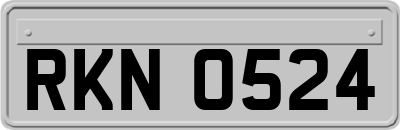 RKN 0524